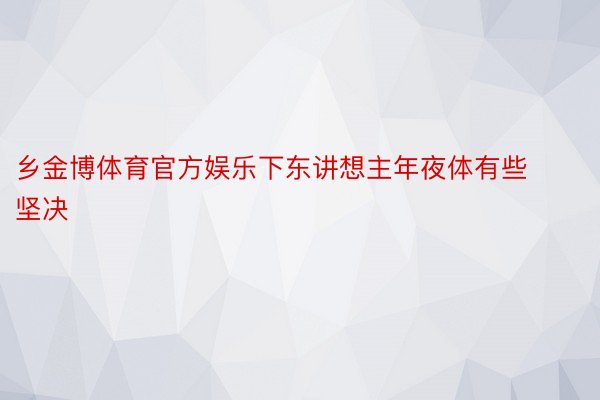 乡金博体育官方娱乐下东讲想主年夜体有些坚决